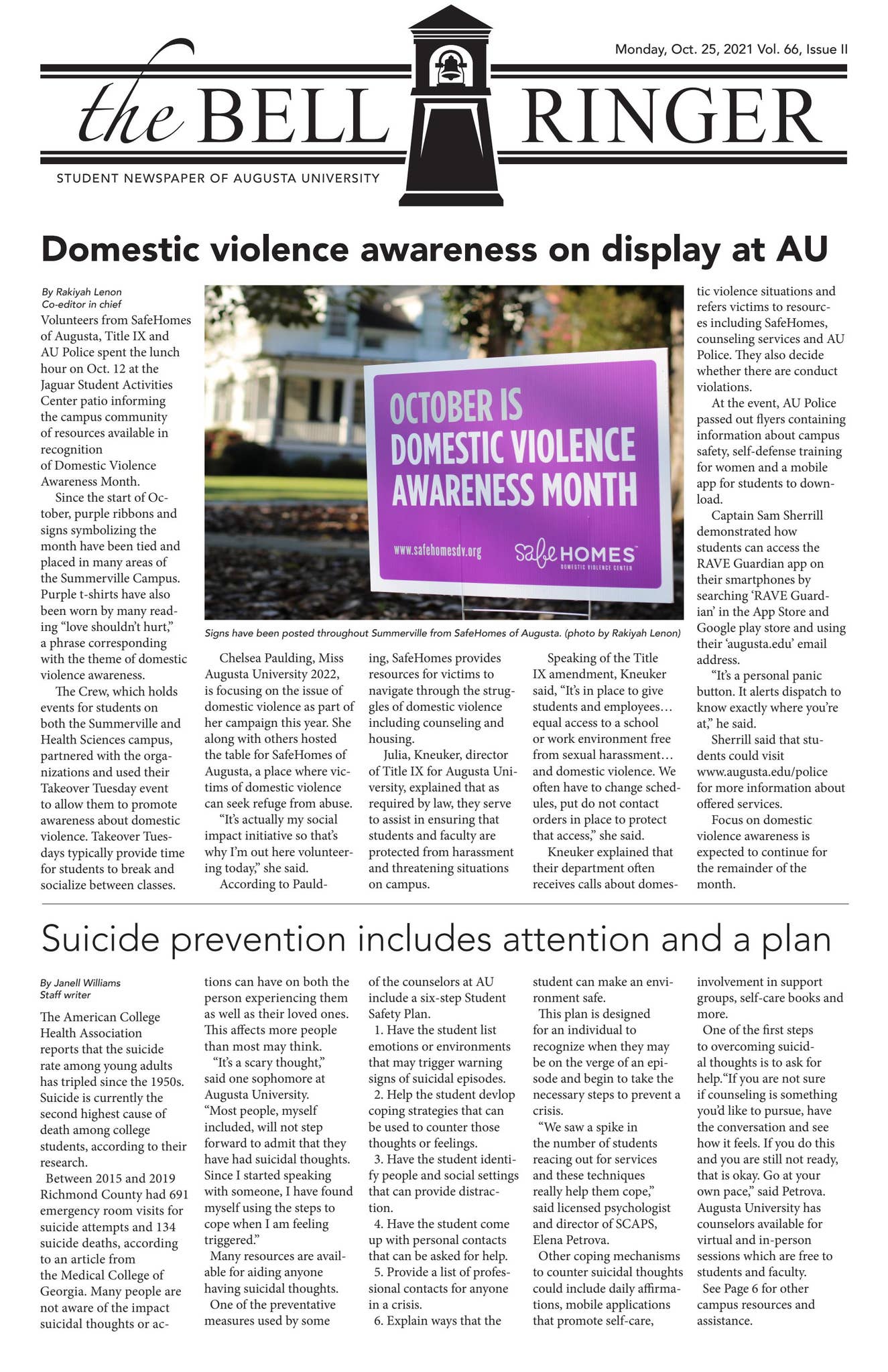 Monday, Oct. 25, 2021 Vol. 66, Issue II

the BELL RINGER

STUDENT NEWSPAPER OF AUGUSTA UNIVERSITY

Domestic violence awareness on display at AU

By Rakiyah Lenon
Co-editor in chief

Volunteers from SafeHomes of Augusta, Title IX and AU Police spent the lunch hour on Oct. 12 at the Jaguar Student Activities Center patio informing the campus community of resources available in recognition of Domestic Violence Awareness Month.

Since the start of October, purple ribbons and signs symbolizing the month have been tied and placed in many areas of the Summerville Campus. Purple t-shirts have also been worn by many reading "love shouldn't hurt," a phrase corresponding with the theme of domestic violence awareness.

The Crew, which holds events for students on both the Summerville and Health Sciences campus, partnered with the organizations and used their Takeover Tuesday event to allow them to promote awareness about domestic violence. Takeover Tuesdays typically provide time for students to break and socialize between classes.

OCTOBER IS DOMESTIC VIOLENCE AWARENESS MONTH

www.safehomesdv.org

safe HOMES DOMESTIC VIOLENCE CENTER

Signs have been posted throughout Summerville from SafeHomes of Augusta. (photo by Rakiyah Lenon)

Chelsea Paulding, Miss Augusta University 2022, is focusing on the issue of domestic violence as part of her campaign this year. She along with others hosted the table for SafeHomes of Augusta, a place where victims of domestic violence can seek refuge from abuse.

"It's actually my social impact initiative so that's why I'm out here volunteering today," she said.

According to Paulding, SafeHomes provides resources for victims to navigate through the struggles of domestic violence including counseling and housing.

Julia, Kneuker, director of Title IX for Augusta University, explained that as required by law, they serve to assist in ensuring that students and faculty are protected from harassment and threatening situations on campus.

Speaking of the Title IX amendment, Kneuker said, "It's in place to give students and employees… equal access to a school or work environment free from sexual harassment… and domestic violence. We often have to change schedules, put do not contact orders in place to protect that access," she said.

Kneuker explained that their department often receives calls about domestic violence situations and refers victims to resources including SafeHomes, counseling services and AU Police. They also decide whether there are conduct violations.

At the event, AU Police passed out flyers containing information about campus safety, self-defense training for women and a mobile app for students to download.

Captain Sam Sherrill demonstrated how students can access the RAVE Guardian app on their smartphones by searching 'RAVE Guardian' in the App Store and Google play store and using their 'augusta.edu' email address.

"It's a personal panic button. It alerts dispatch to know exactly where you're at," he said.

Sherrill said that students could visit www.augusta.edu/police for more information about offered services.

Focus on domestic violence awareness is expected to continue for the remainder of the month.

Suicide prevention includes attention and a plan

By Janell Williams
Staff writer

The American College Health Association reports that the suicide rate among young adults has tripled since the 1950s. Suicide is currently the second highest cause of death among college students, according to their research.

Between 2015 and 2019 Richmond County had 691 emergency room visits for suicide attempts and 134 suicide deaths, according to an article from the Medical College of Georgia. Many people are not aware of the impact suicidal thoughts or actions can have on both the person experiencing them as well as their loved ones. This affects more people than most may think.

"It's a scary thought," said one sophomore at Augusta University. "Most people, myself included, will not step forward to admit that they have had suicidal thoughts. Since I started speaking with someone, I have found myself using the steps to cope when I am feeling triggered."

Many resources are available for aiding anyone having suicidal thoughts.

One of the preventative measures used by some of the counselors at AU include a six-step Student Safety Plan.

1. Have the student list emotions or environments that may trigger warning signs of suicidal episodes.

2. Help the student devlop coping strategies that can be used to counter those thoughts or feelings.

3. Have the student identify people and social settings that can provide distraction.

4. Have the student come up with personal contacts that can be asked for help.

5. Provide a list of professional contacts for anyone in a crisis.

6. Explain ways that the student can make an environment safe.

This plan is designed for an individual to recognize when they may be on the verge of an episode and begin to take the necessary steps to prevent a crisis.

"We saw a spike in the number of students reacing out for services and these techniques really help them cope," said licensed psychologist and director of SCAPS, Elena Petrova.

Other coping mechanisms to counter suicidal thoughts could include daily affirmations, mobile applications that promote self-care, involvement in support groups, self-care books and more.

One of the first steps to overcoming suicidal thoughts is to ask for help."If you are not sure if counseling is something you'd like to pursue, have the conversation and see how it feels. If you do this and you are still not ready, that is okay. Go at your own pace," said Petrova. Augusta University has counselors available for virtual and in-person sessions which are free to students and faculty.

See Page 6 for other campus resources and assistance.